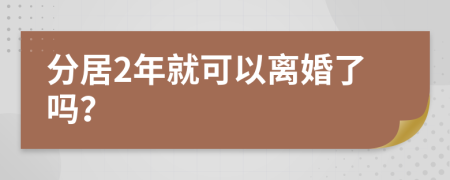 分居2年就可以离婚了吗?